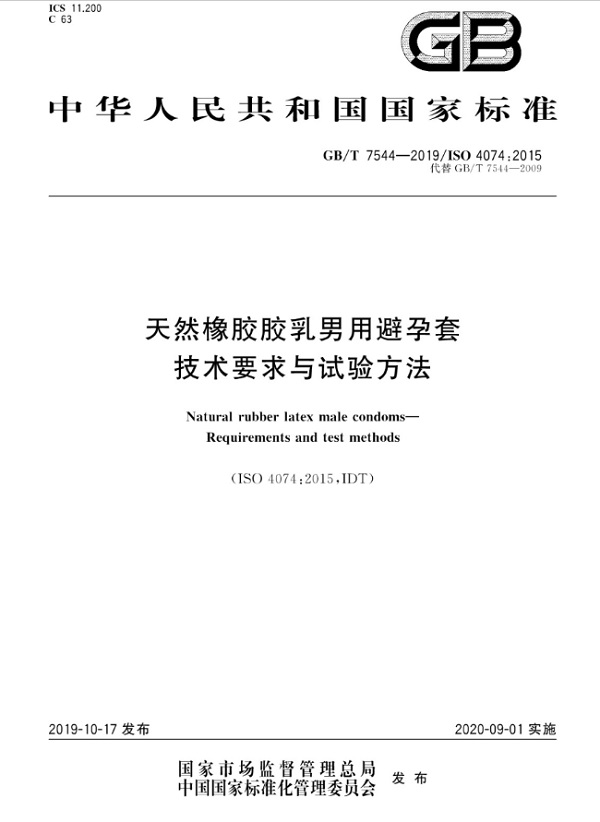 ICS 11.200
C 63

GB

中华人民共和国国家标准

GB/T 7544—2019/ISO 4074:2015
代替 GB/T 7544—2009

天然橡胶胶乳男用避孕套
技术要求与试验方法

Natural rubber latex male condoms—
Requirements and test methods

(ISO 4074:2015,IDT)

2019-10-17 发布

2020-09-01 实施

国家市场监督管理总局
中国国家标准化管理委员会
发布